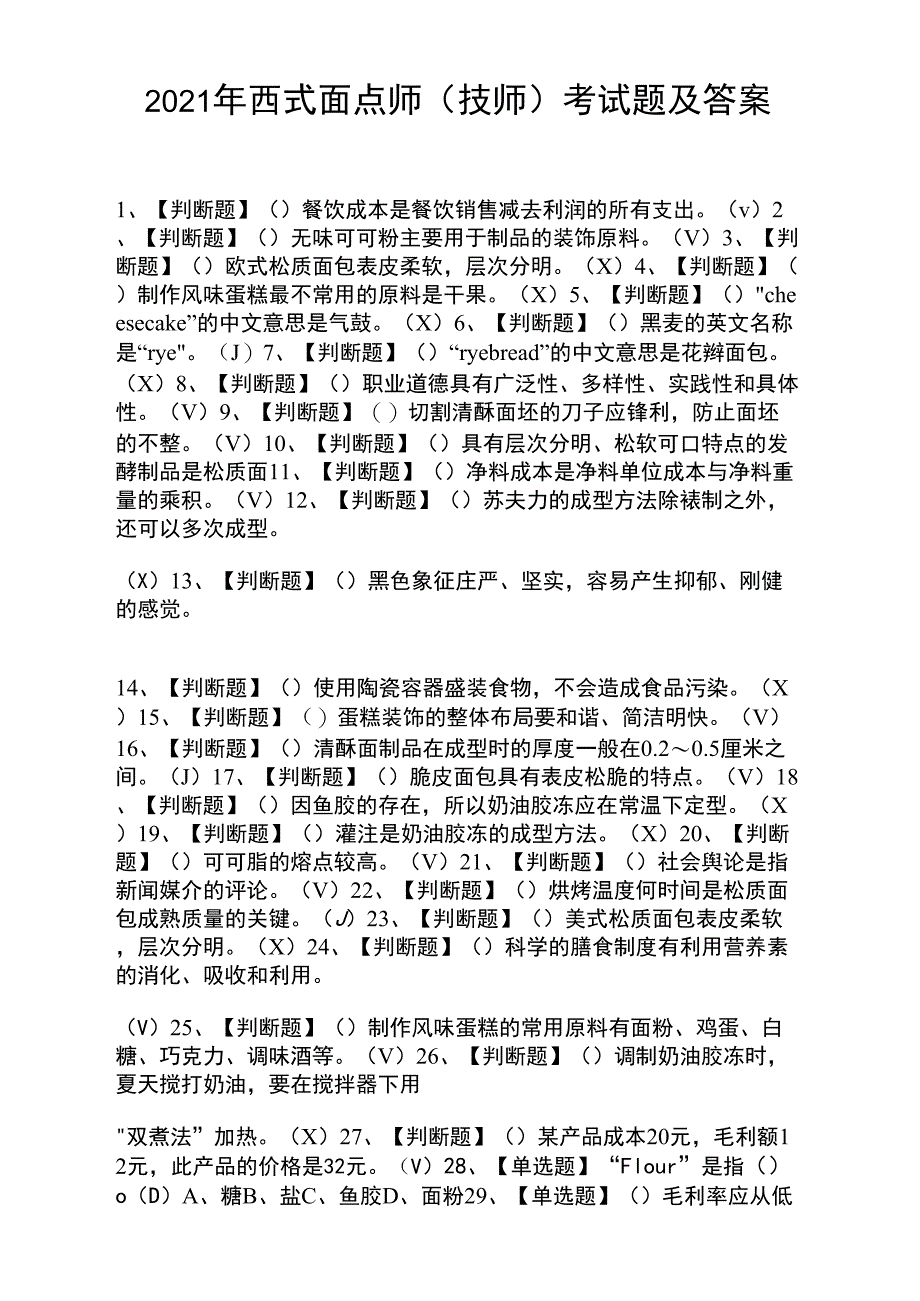 2021年西式面点师（技师）考试题及答案

1、【判断题】（）餐饮成本是餐饮销售减去利润的所有支出。（v）2、【判断题】（）无味可可粉主要用于制品的装饰原料。（V）3、【判断题】（）欧式松质面包表皮柔软，层次分明。（X）4、【判断题】（）制作风味蛋糕最不常用的原料是干果。（X）5、【判断题】（）"cheesecake”的中文意思是气鼓。（X）6、【判断题】（）黑麦的英文名称是“rye"。（J）7、【判断题】（）“ryebread”的中文意思是花辫面包。（X）8、【判断题】（）职业道德具有广泛性、多样性、实践性和具体性。（V）9、【判断题】（）切割清酥面坯的刀子应锋利，防止面坯的不整。（V）10、【判断题】（）具有层次分明、松软可口特点的发酵制品是松质面11、【判断题】（）净料成本是净料单位成本与净料重量的乘积。（V）12、【判断题】（）苏夫力的成型方法除裱制之外，还可以多次成型。

（X）13、【判断题】（）黑色象征庄严、坚实，容易产生抑郁、刚健的感觉。

14、【判断题】（）使用陶瓷容器盛装食物，不会造成食品污染。（X）15、【判断题】（）蛋糕装饰的整体布局要和谐、简洁明快。（V）16、【判断题】（）清酥面制品在成型时的厚度一般在0.2～0.5厘米之间。（J）17、【判断题】（）脆皮面包具有表皮松脆的特点。（V）18、【判断题】（）因鱼胶的存在，所以奶油胶冻应在常温下定型。（X）19、【判断题】（）灌注是奶油胶冻的成型方法。（X）20、【判断题】（）可可脂的熔点较高。（V）21、【判断题】（）社会舆论是指新闻媒介的评论。（V）22、【判断题】（）烘烤温度何时间是松质面包成熟质量的关键。（J）23、【判断题】（）美式松质面包表皮柔软，层次分明。（X）24、【判断题】（）科学的膳食制度有利用营养素的消化、吸收和利用。

（V）25、【判断题】（）制作风味蛋糕的常用原料有面粉、鸡蛋、白糖、巧克力、调味酒等。（V）26、【判断题】（）调制奶油胶冻时，夏天搅打奶油，要在搅拌器下用

"双煮法”加热。（X）27、【判断题】（）某产品成本20元，毛利额12元，此产品的价格是32元。（V）28、【单选题】“Flour”是指（）o（D）A、糖B、盐C、鱼胶D、面粉29、【单选题】（）毛利率应从低